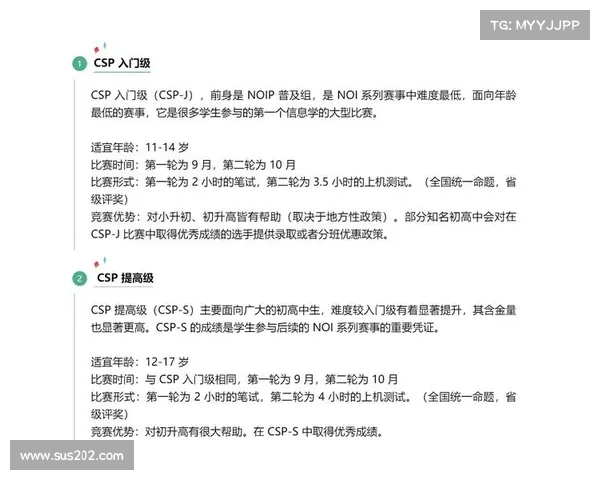 TG: MYYJJPP

1 CSP 入门级

CSP 入门级（CSP-J），前身是 NOIP 普及组，是 NOI 系列赛事中难度最低，面向年龄最低的赛事，它是很多学生参与的第一个信息学的大型比赛。

适宜年龄：11-14 岁
比赛时间：第一轮为 9 月，第二轮为 10 月
比赛形式：第一轮为 2 小时的笔试，第二轮为 3.5 小时的上机测试。（全国统一命题，省级评奖）
竞赛优势：对小升初、初升高皆有帮助（取决于地方性政策）。部分知名初高中会对在 CSP-J 比赛中取得优秀成绩的选手提供录取或者分班优惠政策。

2 CSP 提高级

CSP 提高级（CSP-S）主要面向广大的初高中生，难度较入门级有着显著提升，其含金量也显著更高。CSP-S 的成绩是学生参与后续的 NOI 系列赛事的重要凭证。

适宜年龄：12-17 岁
比赛时间：与 CSP 入门级相同，第一轮为 9 月，第二轮为 10 月
比赛形式：第一轮为 2 小时的笔试，第二轮为 4 小时的上机测试。（全国统一命题，省级评奖）
竞赛优势：对初升高有很大帮助。在 CSP-S 中取得优秀成绩。

www.sus202.com